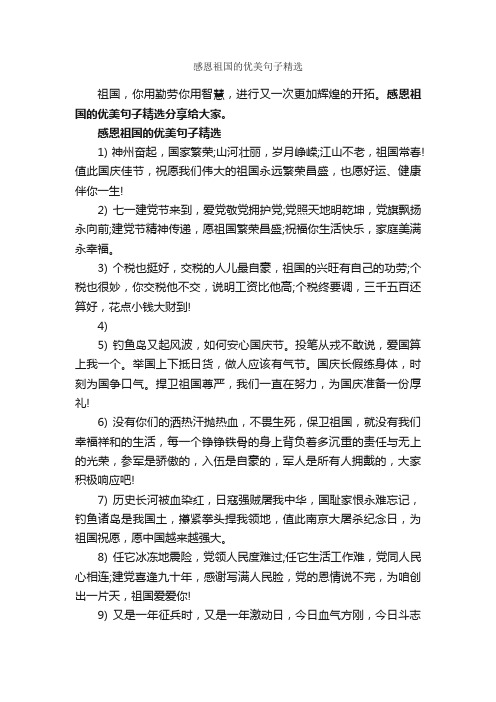 感恩祖国的优美句子精选

祖国，你用勤劳你用智慧，进行又一次更加辉煌的开拓。感恩祖国的优美句子精选分享给大家。

感恩祖国的优美句子精选

1) 神州奋起，国家繁荣;山河壮丽，岁月峥嵘;江山不老，祖国常春!值此国庆佳节，祝愿我们伟大的祖国永远繁荣昌盛，也愿好运、健康伴你一生!

2) 七一建党节来到，爱党敬党拥护党;党照天地明乾坤，党旗飘扬永向前;建党节精神传递，愿祖国繁荣昌盛;祝福你生活快乐，家庭美满永幸福。

3) 个税也挺好，交税的人儿最自豪，祖国的兴旺有自己的功劳;个税也很妙，你交税他不交，说明工资比他高;个税终要调，三千五百还算好，花点小钱大财到!

4)

5) 钓鱼岛又起风波，如何安心国庆节。投笔从戎不敢说，爱国算上我一个。举国上下抵日货，做人应该有气节。国庆长假练身体，时刻为国争口气。捍卫祖国尊严，我们一直在努力，为国庆准备一份厚礼!

6) 没有你们的洒热汗抛热血，不畏生死，保卫祖国，就没有我们幸福祥和的生活，每一个铮铮铁骨的身上背负着多沉重的责任与无上的光荣，参军是骄傲的，入伍是自豪的，军人是所有人拥戴的，大家积极响应吧!

7) 历史长河被血染红，日寇强贼屠我中华，国耻家恨永难忘记，钓鱼诸岛是我国土，攥紧拳头捍我领地，值此南京大屠杀纪念日，为祖国祝愿，愿中国越来越强大。

8) 任它冰冻地震险，党领人民度难过;任它生活工作难，党同人民心相连;建党喜逢九十年，感谢写满人民脸，党的恩情说不完，为咱创出一片天，祖国爱爱你!

9) 又是一年征兵时，又是一年激动日，今日血气方刚，今日斗志